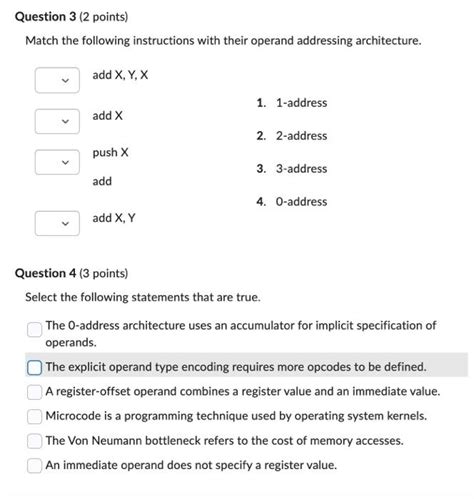 Question 3 (2 points)

Match the following instructions with their operand addressing architecture.

add X, Y, X

add X

push X
add

add X, Y

1. 1-address

2. 2-address

3. 3-address

4. 0-address

Question 4 (3 points)

Select the following statements that are true.

The 0-address architecture uses an accumulator for implicit specification of operands.

The explicit operand type encoding requires more opcodes to be defined.

A register-offset operand combines a register value and an immediate value.

Microcode is a programming technique used by operating system kernels.

The Von Neumann bottleneck refers to the cost of memory accesses.

An immediate operand does not specify a register value.